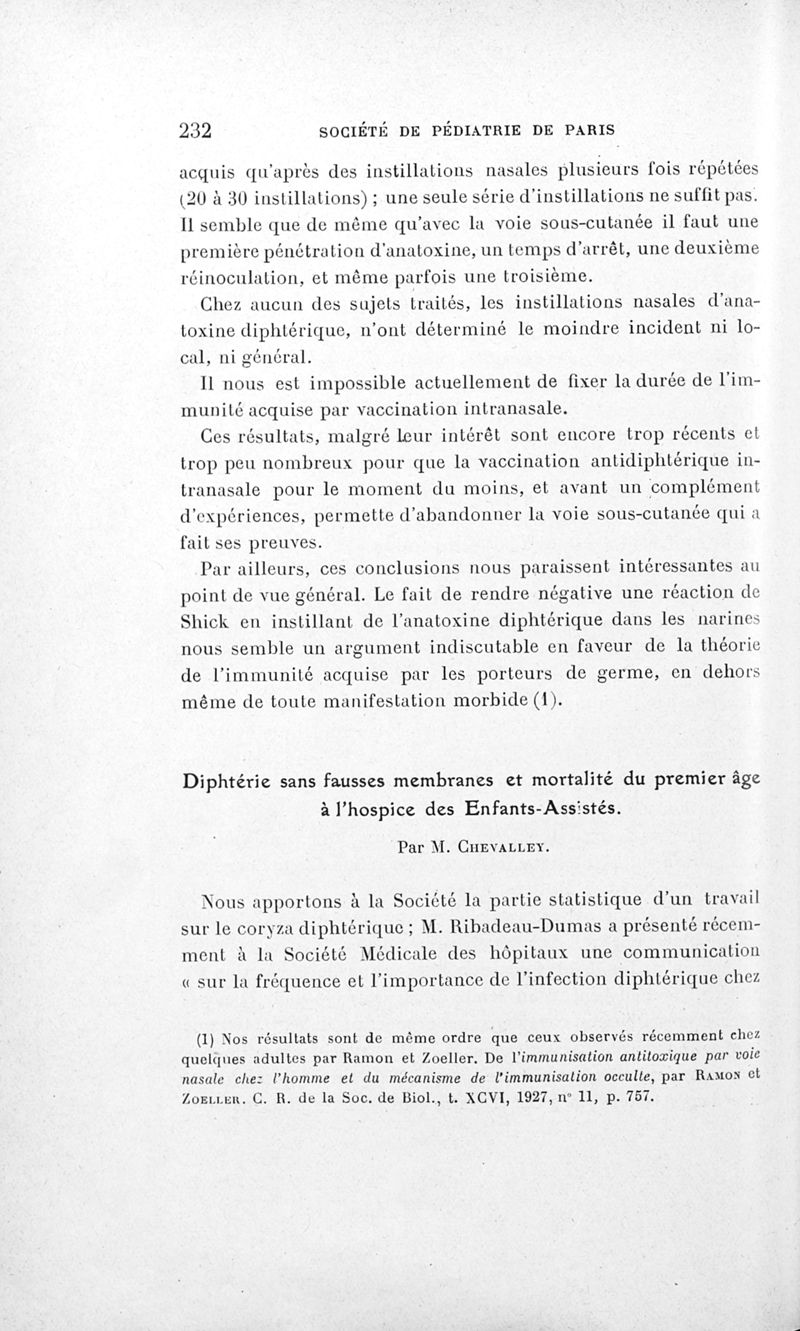 232 SOCIÉTÉ DE PÉDIATRIE DE PARIS

acquis qu'après des instillations nasales plusieurs fois répétées (20 à 30 instillations) ; une seule série d'instillations ne suffit pas. Il semble que de même qu'avec la voie sous-cutanée il faut une première pénétration d'anatoxine, un temps d'arrêt, une deuxième réinoculation, et même parfois une troisième.

Chez aucun des sujets traités, les instillations nasales d'anatoxine diphtérique, n'ont déterminé le moindre incident ni local, ni général.

Il nous est impossible actuellement de fixer la durée de l'immunité acquise par vaccination intranasale.

Ces résultats, malgré leur intérêt sont encore trop récents et trop peu nombreux pour que la vaccination antidiphtérique intranasale pour le moment du moins, et avant un complément d'expériences, permette d'abandonner la voie sous-cutanée qui a fait ses preuves.

Par ailleurs, ces conclusions nous paraissent intéressantes au point de vue général. Le fait de rendre négative une réaction de Shick en instillant de l'anatoxine diphtérique dans les narines nous semble un argument indiscutable en faveur de la théorie de l'immunité acquise par les porteurs de germe, en dehors même de toute manifestation morbide (1).

Diphtérie sans fausses membranes et mortalité du premier âge à l'hospice des Enfants-Assistés.

Par M. Chevalley.

Nous apportons à la Société la partie statistique d'un travail sur le coryza diphtérique ; M. Ribadeau-Dumas a présenté récemment à la Société Médicale des hôpitaux une communication « sur la fréquence et l'importance de l'infection diphtérique chez

(1) Nos résultats sont de même ordre que ceux observés récemment chez quelques adultes par Ramon et Zoeller. De l'immunisation antitoxique par voie nasale chez l'homme et du mécanisme de l'immunisation occulte, par Ramon et Zoeller. C. R. de la Soc. de Biol., t. XCVI, 1927, n° 11, p. 757.